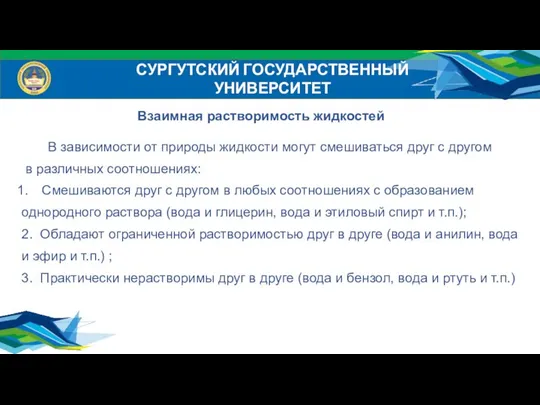 СУРГУТСКИЙ ГОСУДАРСТВЕННЫЙ УНИВЕРСИТЕТ

Взаимная растворимость жидкостей

В зависимости от природы жидкости могут смешиваться друг с другом в различных соотношениях:

1. Смешиваются друг с другом в любых соотношениях с образованием однородного раствора (вода и глицерин, вода и этиловый спирт и т.п.);

2. Обладают ограниченной растворимостью друг в друге (вода и анилин, вода и эфир и т.п.) ;

3. Практически нерастворимы друг в друге (вода и бензол, вода и ртуть и т.п.)